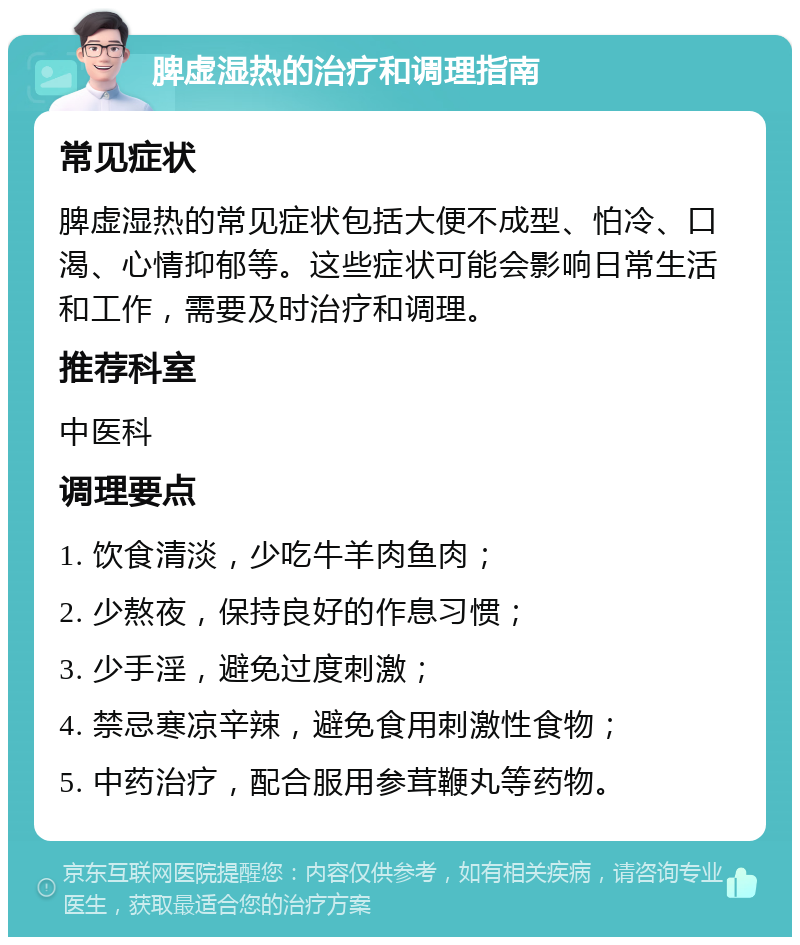 脾虚湿热的治疗和调理指南

常见症状

脾虚湿热的常见症状包括大便不成型、怕冷、口渴、心情抑郁等。这些症状可能会影响日常生活和工作，需要及时治疗和调理。

推荐科室

中医科

调理要点

1. 饮食清淡，少吃牛羊肉鱼肉；

2. 少熬夜，保持良好的作息习惯；

3. 少手淫，避免过度刺激；

4. 禁忌寒凉辛辣，避免食用刺激性食物；

5. 中药治疗，配合服用参茸鞭丸等药物。

京东互联网医院提醒您：内容仅供参考，如有相关疾病，请咨询专业医生，获取最适合您的治疗方案